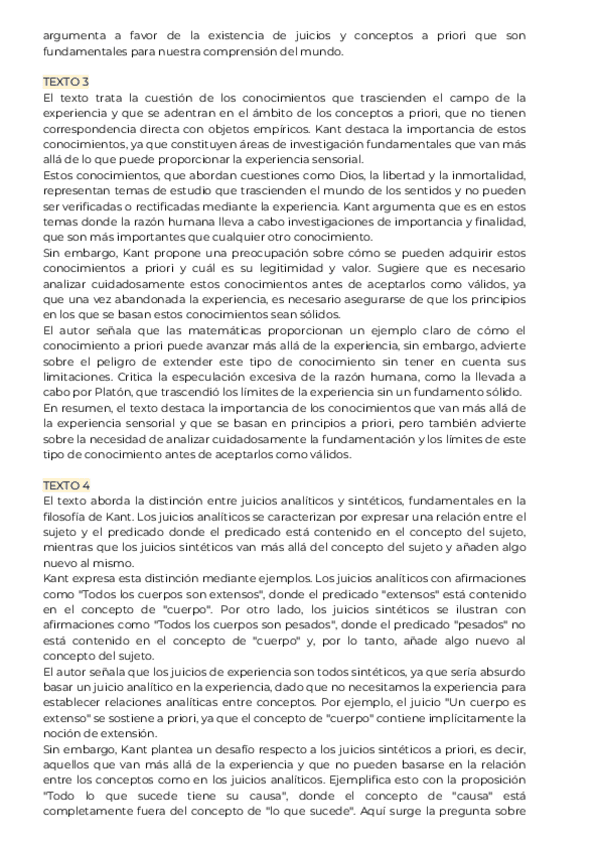 argumenta a favor de la existencia de juicios y conceptos a priori que son fundamentales para nuestra comprensión del mundo.

TEXTO 3
El texto trata la cuestión de los conocimientos que trascienden el campo de la experiencia y que se adentran en el ámbito de los conceptos a priori, que no tienen correspondencia directa con objetos empíricos. Kant destaca la importancia de estos conocimientos, ya que constituyen áreas de investigación fundamentales que van más allá de lo que puede proporcionar la experiencia sensorial.
Estos conocimientos, que abordan cuestiones como Dios, la libertad y la inmortalidad, representan temas de estudio que trascienden el mundo de los sentidos y no pueden ser verificadas o rectificadas mediante la experiencia. Kant argumenta que es en estos temas donde la razón humana lleva a cabo investigaciones de importancia y finalidad, que son más importantes que cualquier otro conocimiento.
Sin embargo, Kant propone una preocupación sobre cómo se pueden adquirir estos conocimientos a priori y cuál es su legitimidad y valor. Sugiere que es necesario analizar cuidadosamente estos conocimientos antes de aceptarlos como válidos, ya que una vez abandonada la experiencia, es necesario asegurarse de que los principios en los que se basan estos conocimientos sean sólidos.
El autor señala que las matemáticas proporcionan un ejemplo claro de cómo el conocimiento a priori puede avanzar más allá de la experiencia, sin embargo, advierte sobre el peligro de extender este tipo de conocimiento sin tener en cuenta sus limitaciones. Critica la especulación excesiva de la razón humana, como la llevada a cabo por Platón, que trascendió los límites de la experiencia sin un fundamento sólido.
En resumen, el texto destaca la importancia de los conocimientos que van más allá de la experiencia sensorial y que se basan en principios a priori, pero también advierte sobre la necesidad de analizar cuidadosamente la fundamentación y los límites de este tipo de conocimiento antes de aceptarlos como válidos.

TEXTO 4
El texto aborda la distinción entre juicios analíticos y sintéticos, fundamentales en la filosofía de Kant. Los juicios analíticos se caracterizan por expresar una relación entre el sujeto y el predicado donde el predicado está contenido en el concepto del sujeto, mientras que los juicios sintéticos van más allá del concepto del sujeto y añaden algo nuevo al mismo.
Kant expresa esta distinción mediante ejemplos. Los juicios analíticos con afirmaciones como "Todos los cuerpos son extensos", donde el predicado "extensos" está contenido en el concepto de "cuerpo". Por otro lado, los juicios sintéticos se ilustran con afirmaciones como "Todos los cuerpos son pesados", donde el predicado "pesados" no está contenido en el concepto de "cuerpo" y, por lo tanto, añade algo nuevo al concepto del sujeto.
El autor señala que los juicios de experiencia son todos sintéticos, ya que sería absurdo basar un juicio analítico en la experiencia, dado que no necesitamos la experiencia para establecer relaciones analíticas entre conceptos. Por ejemplo, el juicio "Un cuerpo es extenso" se sostiene a priori, ya que el concepto de "cuerpo" contiene implícitamente la noción de extensión.
Sin embargo, Kant plantea un desafío respecto a los juicios sintéticos a priori, es decir, aquellos que van más allá de la experiencia y que no pueden basarse en la relación entre los conceptos como en los juicios analíticos. Ejemplifica esto con la proposición "Todo lo que sucede tiene su causa", donde el concepto de "causa" está completamente fuera del concepto de "lo que sucede". Aquí surge la pregunta sobre